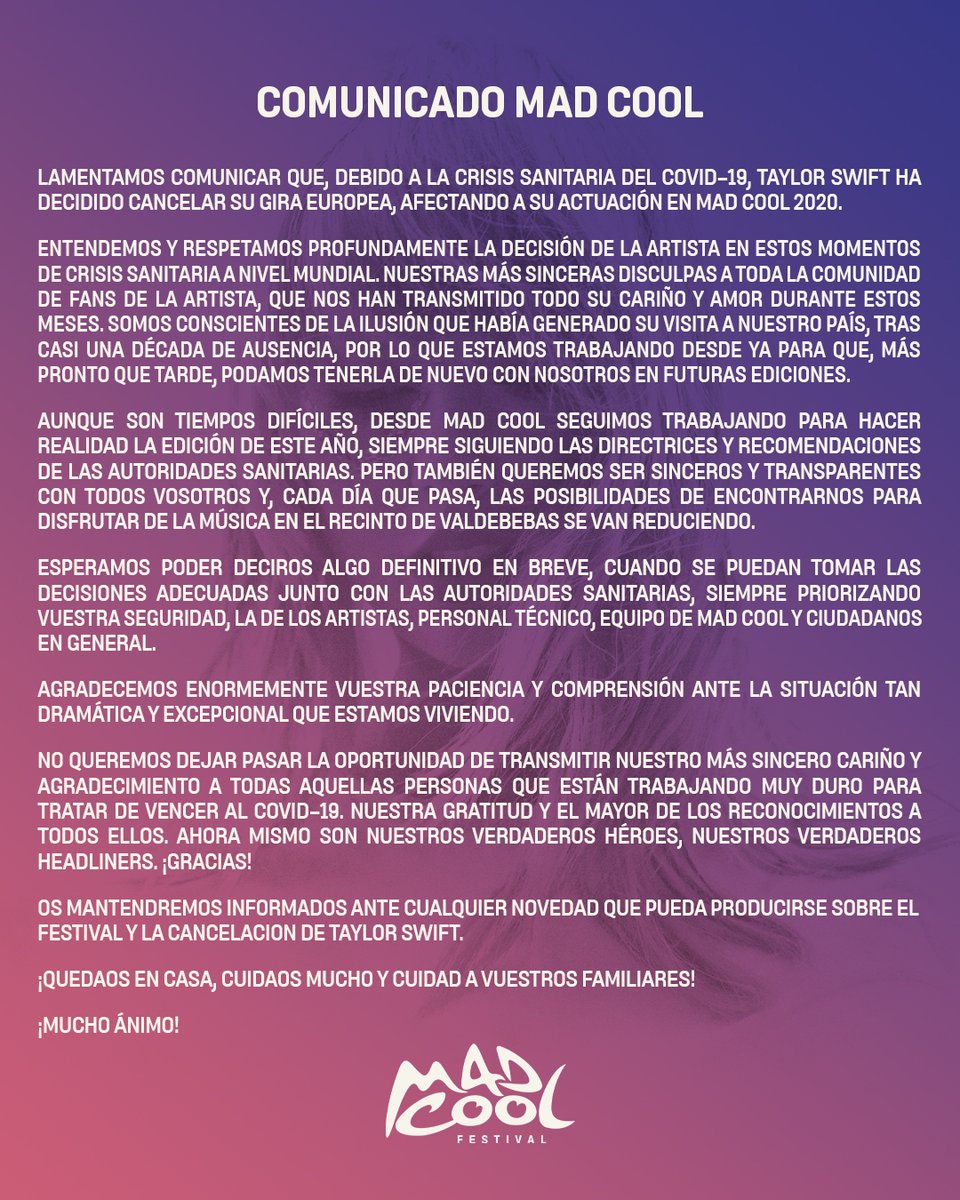 COMUNICADO MAD COOL

LAMENTAMOS COMUNICAR QUE, DEBIDO A LA CRISIS SANITARIA DEL COVID-19, TAYLOR SWIFT HA DECIDIDO CANCELAR SU GIRA EUROPEA, AFECTANDO A SU ACTUACIÓN EN MAD COOL 2020.

ENTENDEMOS Y RESPETAMOS PROFUNDAMENTE LA DECISIÓN DE LA ARTISTA EN ESTOS MOMENTOS DE CRISIS SANITARIA A NIVEL MUNDIAL. NUESTRAS MÁS SINCERAS DISCULPAS A TODA LA COMUNIDAD DE FANS DE LA ARTISTA, QUE NOS HAN TRANSMITIDO TODO SU CARIÑO Y AMOR DURANTE ESTOS MESES. SOMOS CONSCIENTES DE LA ILUSIÓN QUE HABÍA GENERADO SU VISITA A NUESTRO PAÍS, TRAS CASI UNA DÉCADA DE AUSENCIA, POR LO QUE ESTAMOS TRABAJANDO DESDE YA PARA QUE, MÁS PRONTO QUE TARDE, PODAMOS TENERLA DE NUEVO CON NOSOTROS EN FUTURAS EDICIONES.

AUNQUE SON TIEMPOS DIFÍCILES, DESDE MAD COOL SEGUIMOS TRABAJANDO PARA HACER REALIDAD LA EDICIÓN DE ESTE AÑO, SIEMPRE SIGUIENDO LAS DIRECTRICES Y RECOMENDACIONES DE LAS AUTORIDADES SANITARIAS. PERO TAMBIÉN QUEREMOS SER SINCEROS Y TRANSPARENTES CON TODOS VOSOTROS Y, CADA DÍA QUE PASA, LAS POSIBILIDADES DE ENCONTRARNOS PARA DISFRUTAR DE LA MÚSICA EN EL RECINTO DE VALDEBEBAS SE VAN REDUCIENDO.

ESPERAMOS PODER DECIROS ALGO DEFINITIVO EN BREVE, CUANDO SE PUEDAN TOMAR LAS DECISIONES ADECUADAS JUNTO CON LAS AUTORIDADES SANITARIAS, SIEMPRE PRIORIZANDO VUESTRA SEGURIDAD, LA DE LOS ARTISTAS, PERSONAL TÉCNICO, EQUIPO DE MAD COOL Y CIUDADANOS EN GENERAL.

AGRADECEMOS ENORMEMENTE VUESTRA PACIENCIA Y COMPRENSIÓN ANTE LA SITUACIÓN TAN DRAMÁTICA Y EXCEPCIONAL QUE ESTAMOS VIVIENDO.

NO QUEREMOS DEJAR PASAR LA OPORTUNIDAD DE TRANSMITIR NUESTRO MÁS SINCERO CARIÑO Y AGRADECIMIENTO A TODAS AQUELLAS PERSONAS QUE ESTÁN TRABAJANDO MUY DURO PARA TRATAR DE VENCER AL COVID-19. NUESTRA GRATITUD Y EL MAYOR DE LOS RECONOCIMIENTOS A TODOS ELLOS. AHORA MISMO SON NUESTROS VERDADEROS HÉROES, NUESTROS VERDADEROS HEADLINERS. ¡GRACIAS!

OS MANTENDREMOS INFORMADOS ANTE CUALQUIER NOVEDAD QUE PUEDA PRODUCIRSE SOBRE EL FESTIVAL Y LA CANCELACION DE TAYLOR SWIFT.

¡QUEDAOS EN CASA, CUIDAOS MUCHO Y CUIDAD A VUESTROS FAMILIARES!

¡MUCHO ÁNIMO!

MAD COOL
FESTIVAL